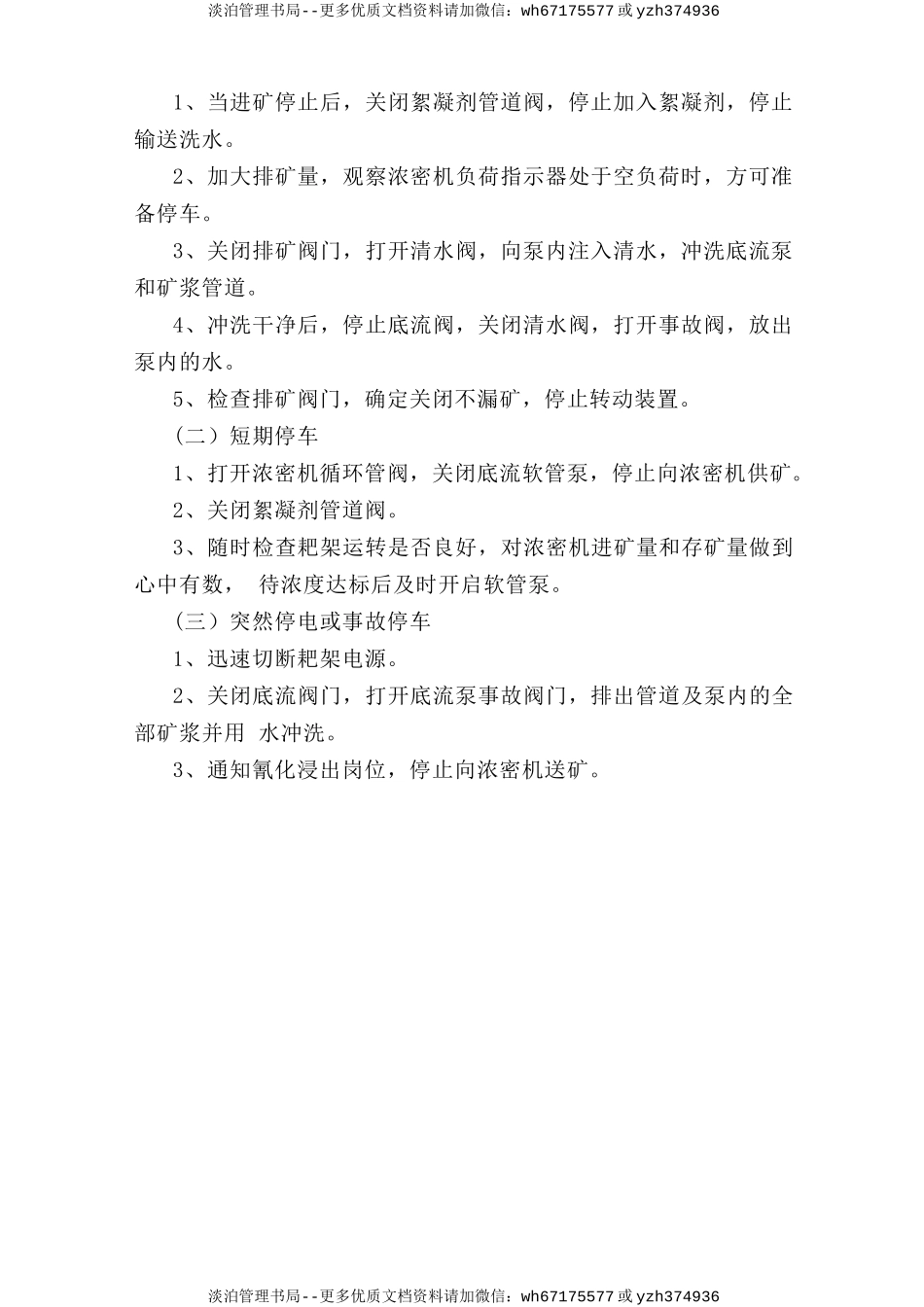 淡泊管理书局--更多优质文档资料请加微信：wh67175577 或 yzh374936

1、当进矿停止后，关闭絮凝剂管道阀，停止加入絮凝剂，停止输送洗水。

2、加大排矿量，观察浓密机负荷指示器处于空负荷时，方可准备停车。

3、关闭排矿阀门，打开清水阀，向泵内注入清水，冲洗底流泵和矿浆管道。

4、冲洗干净后，停止底流阀，关闭清水阀，打开事故阀，放出泵内的水。

5、检查排矿阀门，确定关闭不漏矿，停止转动装置。

（二）短期停车

1、打开浓密机循环管阀，关闭底流软管泵，停止向浓密机供矿。

2、关闭絮凝剂管道阀。

3、随时检查耙架运转是否良好，对浓密机进矿量和存矿量做到心中有数， 待浓度达标后及时开启软管泵。

（三）突然停电或事故停车

1、迅速切断耙架电源。

2、关闭底流阀门，打开底流泵事故阀门，排出管道及泵内的全部矿浆并用 水冲洗。

3、通知氰化浸出岗位，停止向浓密机送矿。

淡泊管理书局--更多优质文档资料请加微信：wh67175577 或 yzh374936